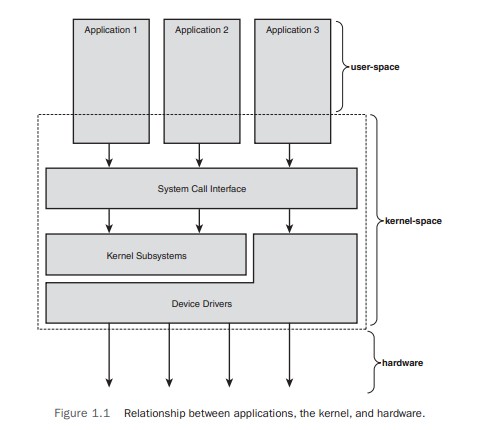 Application 1
Application 2
Application 3
user-space
System Call Interface
kernel-space
Kernel Subsystems
Device Drivers
hardware

Figure 1.1 Relationship between applications, the kernel, and hardware.